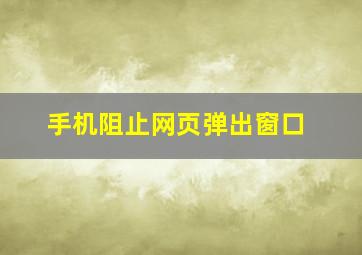 手机阻止网页弹出窗口